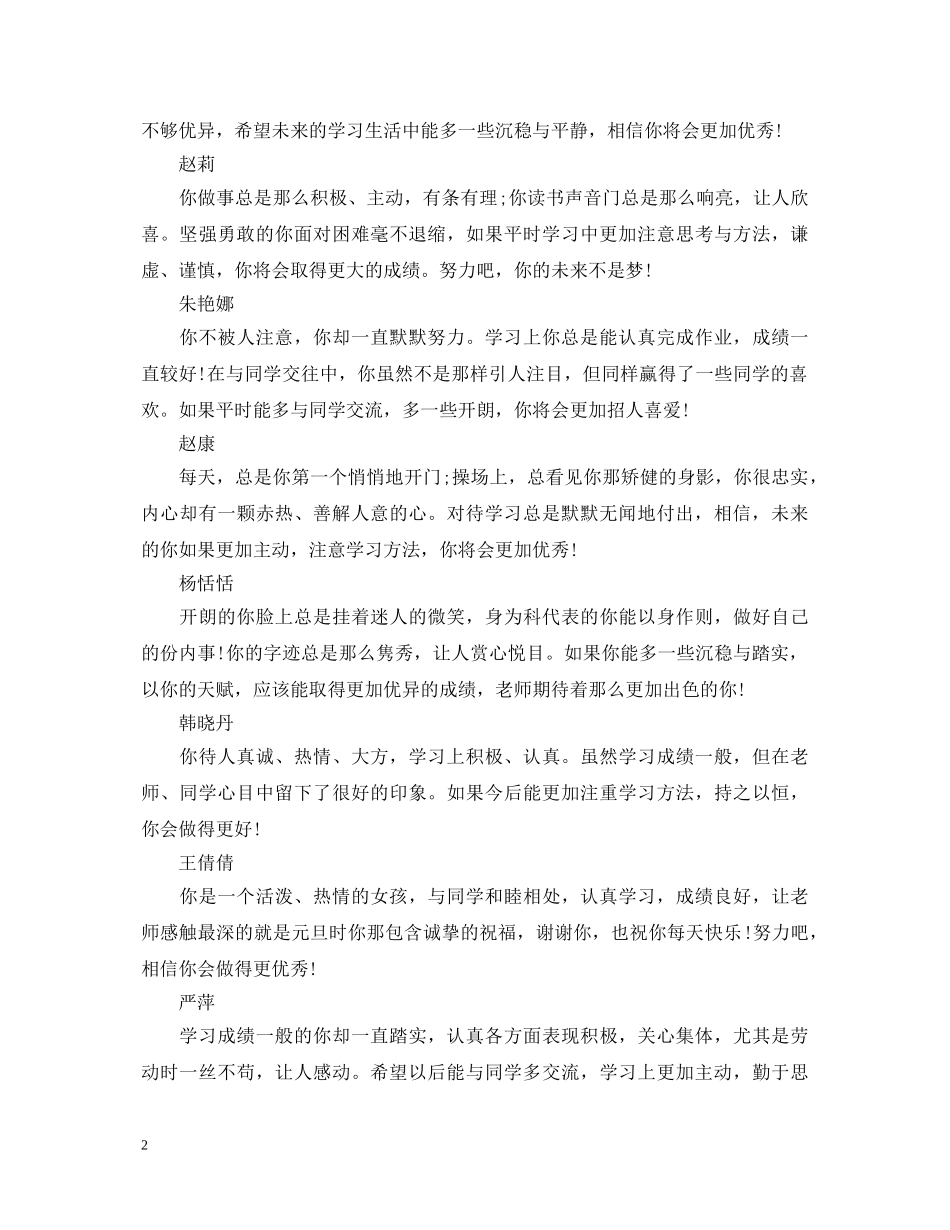 不够优异，希望未来的学习生活中能多一些沉稳与平静，相信你将会更加优秀!

赵莉

你做事总是那么积极、主动，有条有理;你读书声音门总是那么响亮，让人欣喜。坚强勇敢的你面对困难毫不退缩，如果平时学习中更加注意思考与方法，谦虚、谨慎，你将会取得更大的成绩。努力吧，你的未来不是梦!

朱艳娜

你不被人注意，你却一直默默努力。学习上你总是能认真完成作业，成绩一直较好!在与同学交往中，你虽然不是那样引人注目，但同样赢得了一些同学的喜欢。如果平时能多与同学交流，多一些开朗，你将会更加招人喜爱!

赵康

每天，总是你第一个悄悄地开门;操场上，总看见你那矫健的身影，你很忠实，内心却有一颗赤热、善解人意的心。对待学习总是默默无闻地付出，相信，未来的你如果更加主动，注意学习方法，你将会更加优秀!

杨恬恬

开朗的你脸上总是挂着迷人的微笑，身为科代表的你能以身作则，做好自己的份内事!你的字迹总是那么隽秀，让人赏心悦目。如果你能多一些沉稳与踏实，以你的天赋，应该能取得更加优异的成绩，老师期待着那么更加出色的你!

韩晓丹

你待人真诚、热情、大方，学习上积极、认真。虽然学习成绩一般，但在老师、同学心目中留下了很好的印象。如果今后能更加注重学习方法，持之以恒，你会做得更好!

王倩倩

你是一个活泼、热情的女孩，与同学和睦相处，认真学习，成绩良好，让老师感触最深的就是元旦时你那包含诚挚的祝福，谢谢你，也祝你每天快乐!努力吧，相信你会做得更优秀!

严萍

学习成绩一般的你却一直踏实，认真各方面表现积极，关心集体，尤其是劳动时一丝不苟，让人感动。希望以后能与同学多交流，学习上更加主动，勤于思

2